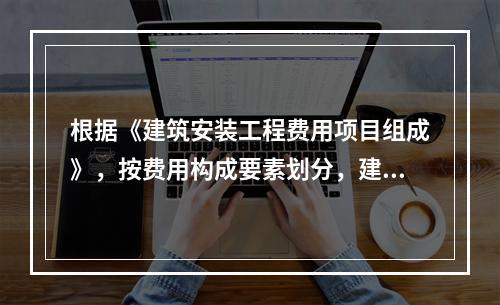 根据《建筑安装工程费用项目组成》，按费用构成要素划分，建...